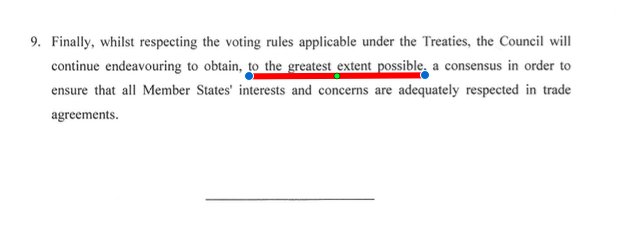 9. Finally, whilst respecting the voting rules applicable under the Treaties, the Council will continue endeavouring to obtain, to the greatest extent possible, a consensus in order to ensure that all Member States' interests and concerns are adequately respected in trade agreements.